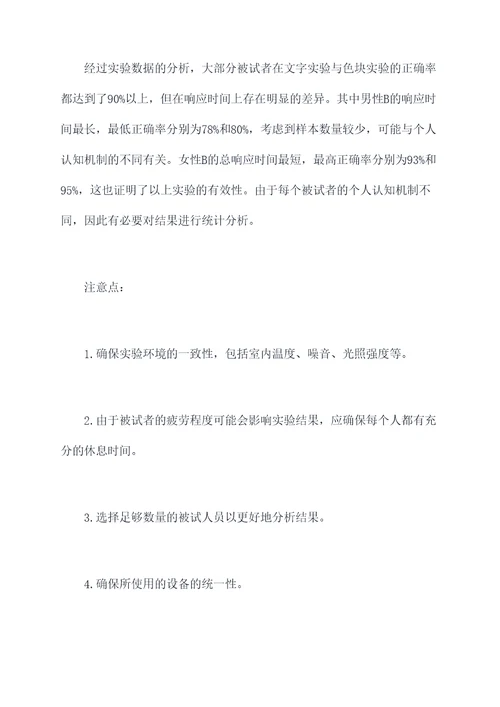 经过实验数据的分析，大部分被试者在文字实验与色块实验的正确率都达到了90%以上，但在响应时间上存在明显的差异。其中男性B的响应时间最长，最低正确率分别为78%和80%，考虑到样本数量较少，可能与个人认知机制的不同有关。女性B的总响应时间最短，最高正确率分别为93%和95%，这也证明了以上实验的有效性。由于每个被试者的个人认知机制不同，因此有必要对结果进行统计分析。

注意点：

1. 确保实验环境的一致性，包括室内温度、噪音、光照强度等。

2. 由于被试者的疲劳程度可能会影响实验结果，应确保每个人都有充分的休息时间。

3. 选择足够数量的被试人员以更好地分析结果。

4. 确保所使用的设备的统一性。